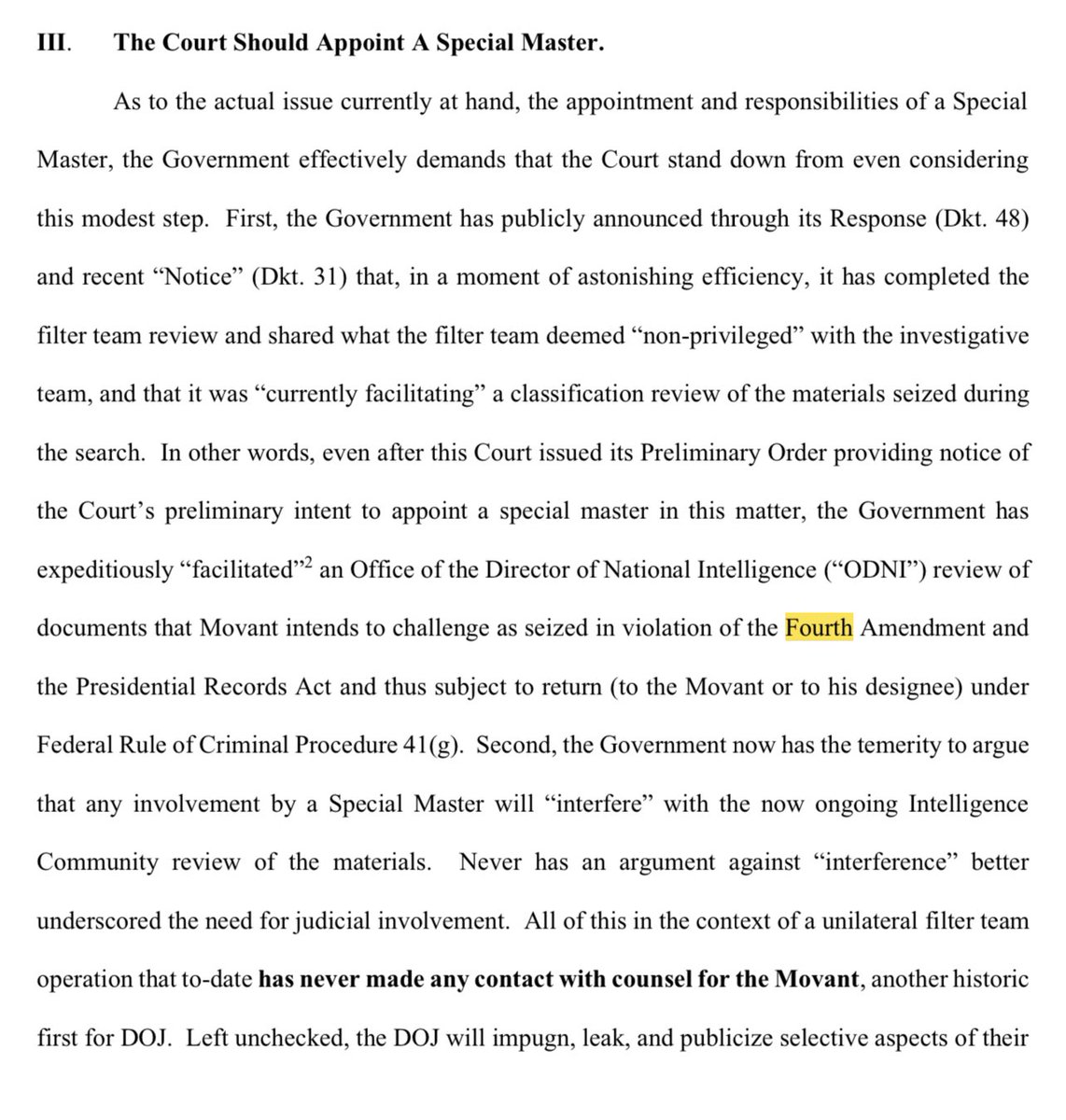 III. The Court Should Appoint A Special Master.

As to the actual issue currently at hand, the appointment and responsibilities of a Special Master, the Government effectively demands that the Court stand down from even considering this modest step. First, the Government has publicly announced through its Response (Dkt. 48) and recent "Notice" (Dkt. 31) that, in a moment of astonishing efficiency, it has completed the filter team review and shared what the filter team deemed "non-privileged" with the investigative team, and that it was "currently facilitating" a classification review of the materials seized during the search. In other words, even after this Court issued its Preliminary Order providing notice of the Court's preliminary intent to appoint a special master in this matter, the Government has expeditiously "facilitated"$^2$ an Office of the Director of National Intelligence ("ODNI") review of documents that Movant intends to challenge as seized in violation of the Fourth Amendment and the Presidential Records Act and thus subject to return (to the Movant or to his designee) under Federal Rule of Criminal Procedure 41(g). Second, the Government now has the temerity to argue that any involvement by a Special Master will "interfere" with the now ongoing Intelligence Community review of the materials. Never has an argument against "interference" better underscored the need for judicial involvement. All of this in the context of a unilateral filter team operation that to-date has never made any contact with counsel for the Movant, another historic first for DOJ. Left unchecked, the DOJ will impugn, leak, and publicize selective aspects of their